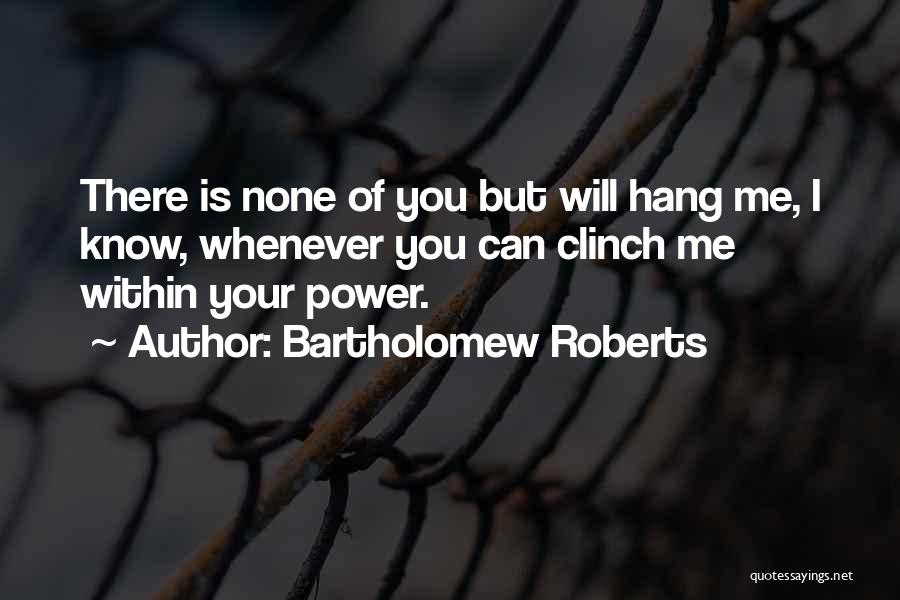 There is none of you but will hang me, I know, whenever you can clinch me within your power.

~ Author: Bartholomew Roberts

quotessayings.net